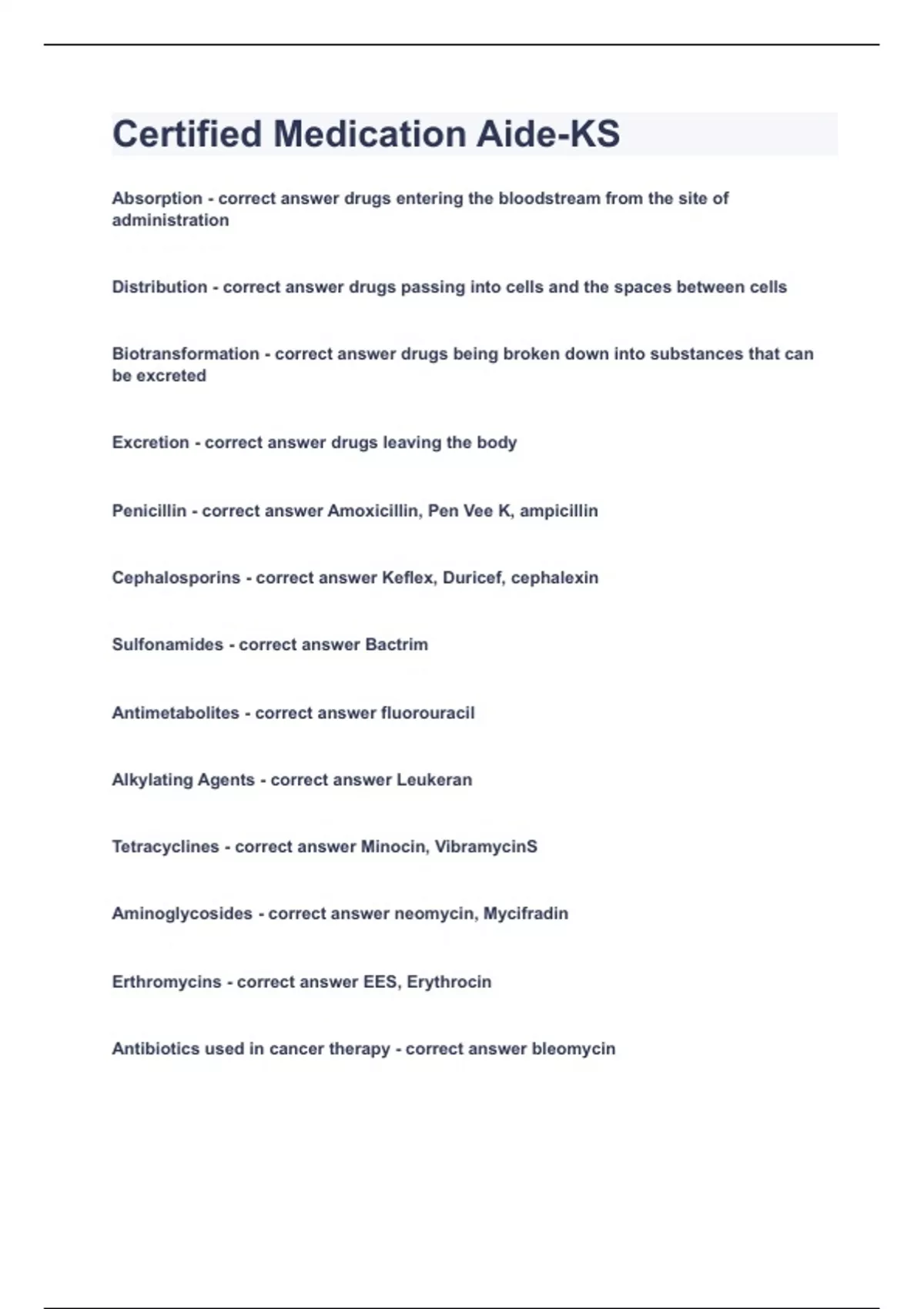 Certified Medication Aide-KS

Absorption - correct answer drugs entering the bloodstream from the site of administration

Distribution - correct answer drugs passing into cells and the spaces between cells

Biotransformation - correct answer drugs being broken down into substances that can be excreted

Excretion - correct answer drugs leaving the body

Penicillin - correct answer Amoxicillin, Pen Vee K, ampicillin

Cephalosporins - correct answer Keflex, Duricef, cephalexin

Sulfonamides - correct answer Bactrim

Antimetabolites - correct answer fluorouracil

Alkylating Agents - correct answer Leukeran

Tetracyclines - correct answer Minocin, VibramycinS

Aminoglycosides - correct answer neomycin, Mycifradin

Erthromycins - correct answer EES, Erythrocin

Antibiotics used in cancer therapy - correct answer bleomycin